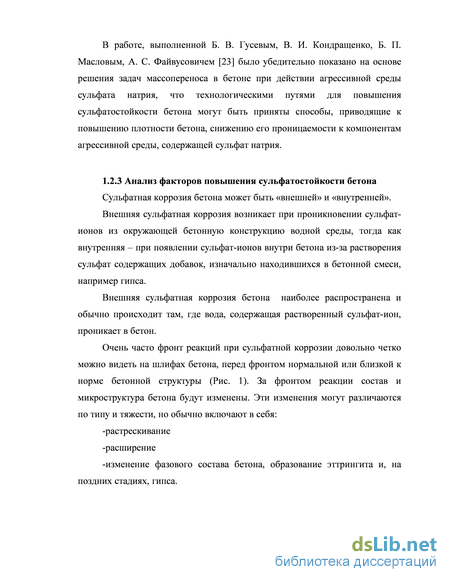 В работе, выполненной Б. В. Гусевым, В. И. Кондращенко, Б. П. Масловым, А. С. Файвусовичем [23] было убедительно показано на основе решения задач массопереноса в бетоне при действии агрессивной среды сульфата натрия, что технологическими путями для повышения сульфатостойкости бетона могут быть приняты способы, приводящие к повышению плотности бетона, снижению его проницаемости к компонентам агрессивной среды, содержащей сульфат натрия.

1.2.3 Анализ факторов повышения сульфатостойкости бетона

Сульфатная коррозия бетона может быть «внешней» и «внутренней».

Внешняя сульфатная коррозия возникает при проникновении сульфат-ионов из окружающей бетонную конструкцию водной среды, тогда как внутренняя – при появлении сульфат-ионов внутри бетона из-за растворения сульфат содержащих добавок, изначально находившихся в бетонной смеси, например гипса.

Внешняя сульфатная коррозия бетона наиболее распространена и обычно происходит там, где вода, содержащая растворенный сульфат-ион, проникает в бетон.

Очень часто фронт реакций при сульфатной коррозии довольно четко можно видеть на шлифах бетона, перед фронтом нормальной или близкой к норме бетонной структуры (Рис. 1). За фронтом реакции состав и микроструктура бетона будут изменены. Эти изменения могут различаются по типу и тяжести, но обычно включают в себя:

-растрескивание

-расширение

-изменение фазового состава бетона, образование эттрингита и, на поздних стадиях, гипса.

dsLib.net
библиотека диссертаций